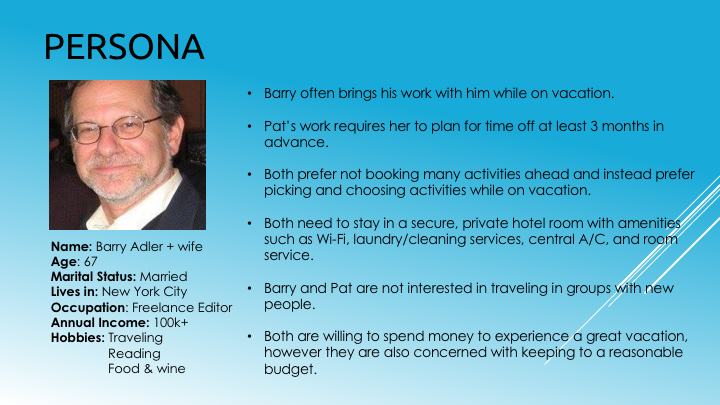 PERSONA

Name: Barry Adler + wife
Age: 67
Marital Status: Married
Lives in: New York City
Occupation: Freelance Editor
Annual Income: 100k+
Hobbies: Traveling
Reading
Food & wine

• Barry often brings his work with him while on vacation.

• Pat's work requires her to plan for time off at least 3 months in advance.

• Both prefer not booking many activities ahead and instead prefer picking and choosing activities while on vacation.

• Both need to stay in a secure, private hotel room with amenities such as Wi-Fi, laundry/cleaning services, central A/C, and room service.

• Barry and Pat are not interested in traveling in groups with new people.

• Both are willing to spend money to experience a great vacation, however they are also concerned with keeping to a reasonable budget.